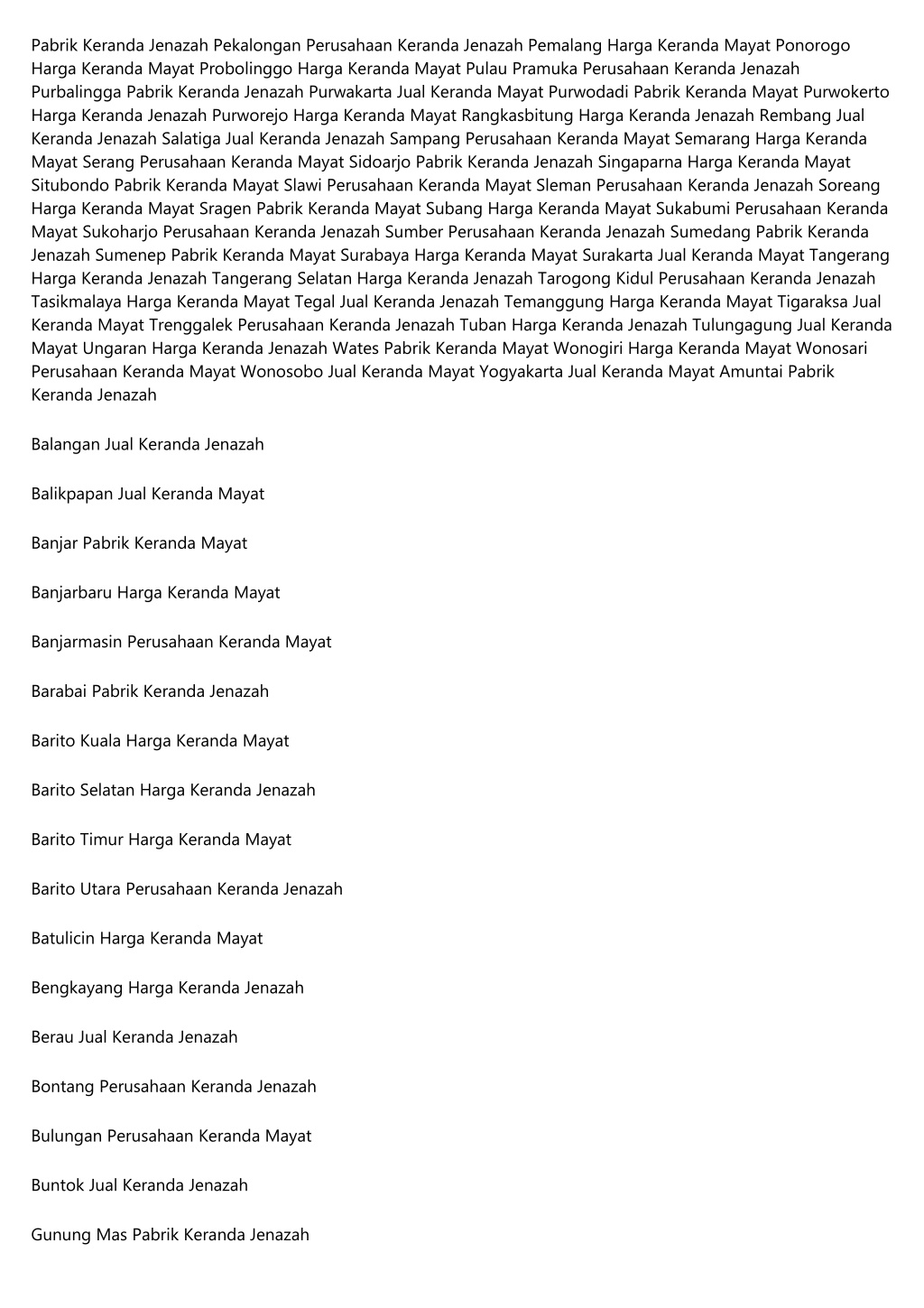 Pabrik Keranda Jenazah Pekalongan Perusahaan Keranda Jenazah Pemalang Harga Keranda Mayat Ponorogo Harga Keranda Mayat Probolinggo Harga Keranda Mayat Pulau Pramuka Perusahaan Keranda Jenazah Purbalingga Pabrik Keranda Jenazah Purwakarta Jual Keranda Mayat Purwodadi Pabrik Keranda Mayat Purwokerto Harga Keranda Jenazah Purworejo Harga Keranda Mayat Rangkasbitung Harga Keranda Jenazah Rembang Jual Keranda Jenazah Salatiga Jual Keranda Jenazah Sampang Perusahaan Keranda Mayat Semarang Harga Keranda Mayat Serang Perusahaan Keranda Mayat Sidoarjo Pabrik Keranda Jenazah Singaparna Harga Keranda Mayat Situbondo Pabrik Keranda Mayat Slawi Perusahaan Keranda Mayat Sleman Perusahaan Keranda Jenazah Soreang Harga Keranda Mayat Sragen Pabrik Keranda Mayat Subang Harga Keranda Mayat Sukabumi Perusahaan Keranda Mayat Sukoharjo Perusahaan Keranda Jenazah Sumber Perusahaan Keranda Jenazah Sumedang Pabrik Keranda Jenazah Sumenep Pabrik Keranda Mayat Surabaya Harga Keranda Mayat Surakarta Jual Keranda Mayat Tangerang Harga Keranda Jenazah Tangerang Selatan Harga Keranda Jenazah Tarogong Kidul Perusahaan Keranda Jenazah Tasikmalaya Harga Keranda Mayat Tegal Jual Keranda Jenazah Temanggung Harga Keranda Mayat Tigaraksa Jual Keranda Mayat Trenggalek Perusahaan Keranda Jenazah Tuban Harga Keranda Jenazah Tulungagung Jual Keranda Mayat Ungaran Harga Keranda Jenazah Wates Pabrik Keranda Mayat Wonogiri Harga Keranda Mayat Wonosari Perusahaan Keranda Mayat Wonosobo Jual Keranda Mayat Yogyakarta Jual Keranda Mayat Amuntai Pabrik Keranda Jenazah

Balangan Jual Keranda Jenazah

Balikpapan Jual Keranda Mayat

Banjar Pabrik Keranda Mayat

Banjarbaru Harga Keranda Mayat

Banjarmasin Perusahaan Keranda Mayat

Barabai Pabrik Keranda Jenazah

Barito Kuala Harga Keranda Mayat

Barito Selatan Harga Keranda Jenazah

Barito Timur Harga Keranda Mayat

Barito Utara Perusahaan Keranda Jenazah

Batulicin Harga Keranda Mayat

Bengkayang Harga Keranda Jenazah

Berau Jual Keranda Jenazah

Bontang Perusahaan Keranda Jenazah

Bulungan Perusahaan Keranda Mayat

Buntok Jual Keranda Jenazah

Gunung Mas Pabrik Keranda Jenazah